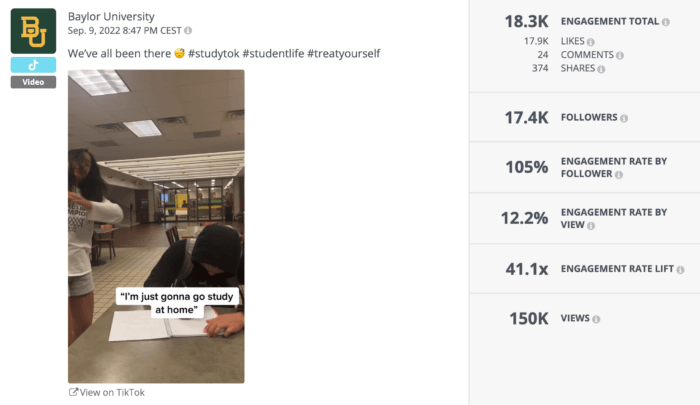 BU

Video

Baylor University
Sep. 9, 2022 8:47 PM CEST

We've all been there 😴 #studytok #studentlife #treatyourself

"I'm just gonna go study at home"

View on TikTok

18.3K ENGAGEMENT TOTAL
17.9K LIKES
24 COMMENTS
374 SHARES

17.4K FOLLOWERS

105% ENGAGEMENT RATE BY FOLLOWER

12.2% ENGAGEMENT RATE BY VIEW

41.1x ENGAGEMENT RATE LIFT

150K VIEWS